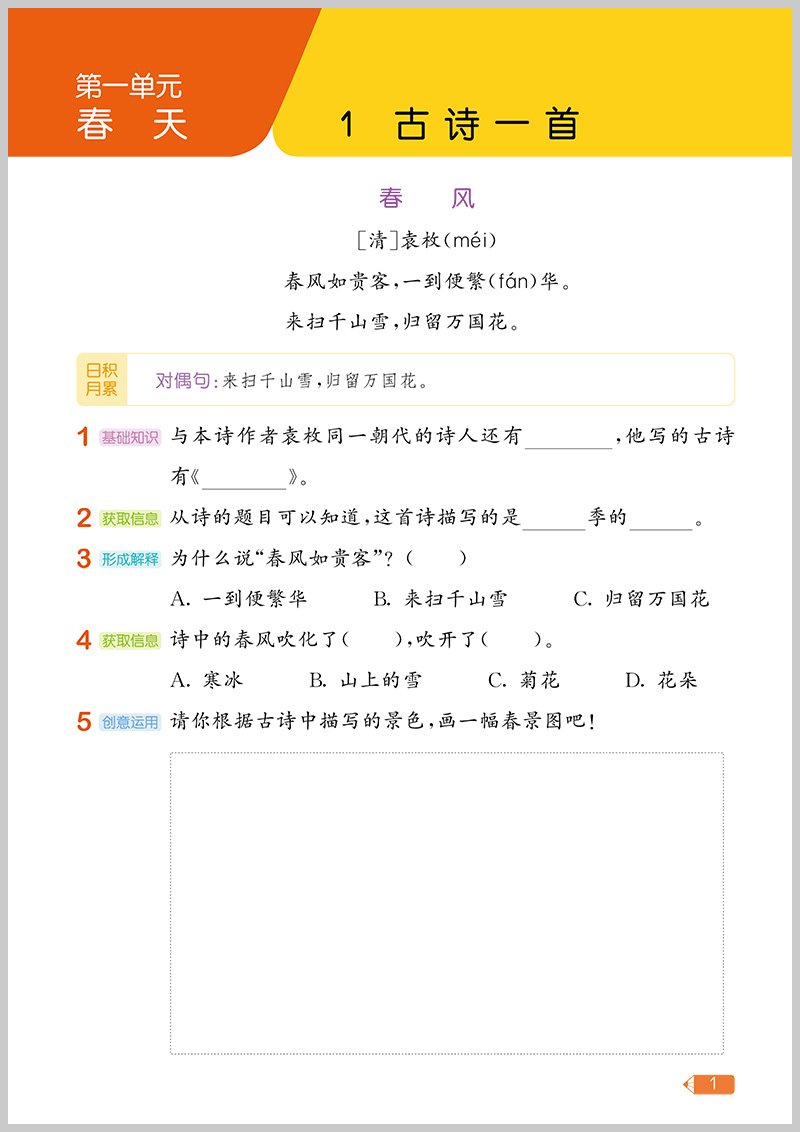 第一单元
春 天

1 古诗一首

春 风

[清]袁枚(méi)

春风如贵客,一到便繁(fán)华。

来扫千山雪,归留万国花。

日积月累 对偶句:来扫千山雪,归留万国花。

1 基础知识 与本诗作者袁枚同一朝代的诗人还有________,他写的古诗有《________》。

2 获取信息 从诗的题目可以知道,这首诗描写的是______季的______。

3 形成解释 为什么说“春风如贵客”?( )

A. 一到便繁华 B. 来扫千山雪 C. 归留万国花

4 获取信息 诗中的春风吹化了( ),吹开了( )。

A. 寒冰 B. 山上的雪 C. 菊花 D. 花朵

5 创意运用 请你根据古诗中描写的景色,画一幅春景图吧!

1